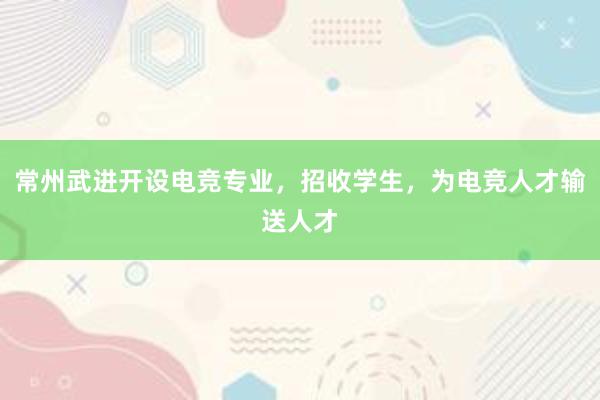 常州武进开设电竞专业，招收学生，为电竞人才输送人才